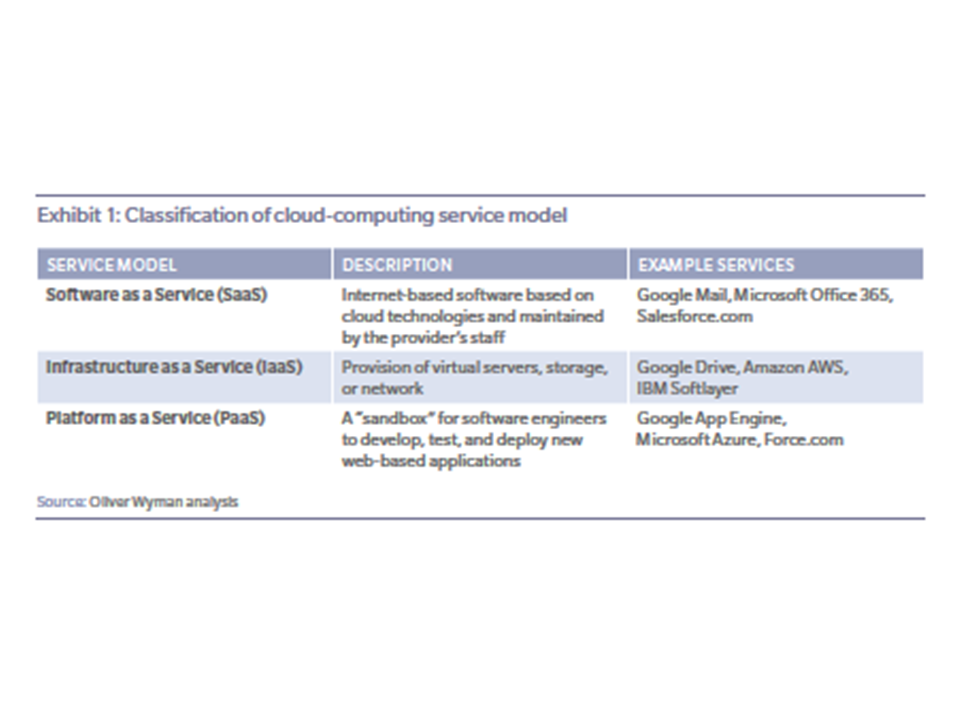 Exhibit 1: Classification of cloud-computing service model

| SERVICE MODEL | DESCRIPTION | EXAMPLE SERVICES |
|---|---|---|
| Software as a Service (SaaS) | Internet-based software based on cloud technologies and maintained by the provider's staff | Google Mail, Microsoft Office 365, Salesforce.com |
| Infrastructure as a Service (IaaS) | Provision of virtual servers, storage, or network | Google Drive, Amazon AWS, IBM Softlayer |
| Platform as a Service (PaaS) | A "sandbox" for software engineers to develop, test, and deploy new web-based applications | Google App Engine, Microsoft Azure, Force.com |

Source: Oliver Wyman analysis